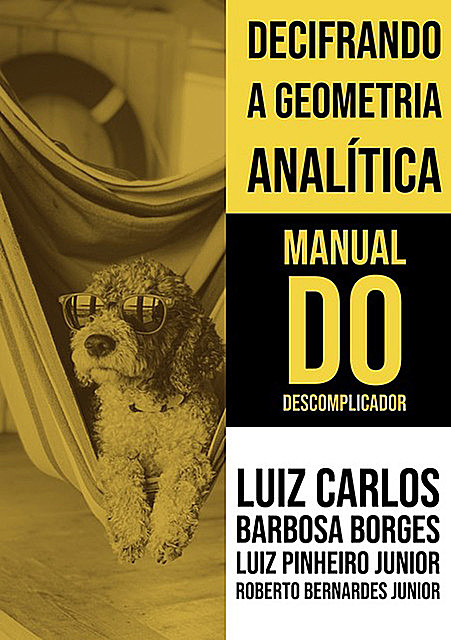 DECIFRANDO A GEOMETRIA ANALÍTICA

MANUAL DO DESCOMPLICADOR

LUIZ CARLOS BARBOSA BORGES
LUIZ PINHEIRO JUNIOR
ROBERTO BERNARDES JUNIOR